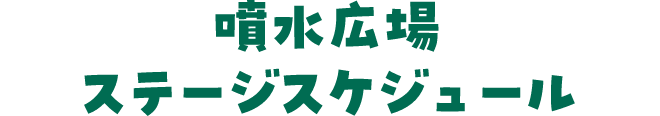 噴水広場
ステージスケジュール